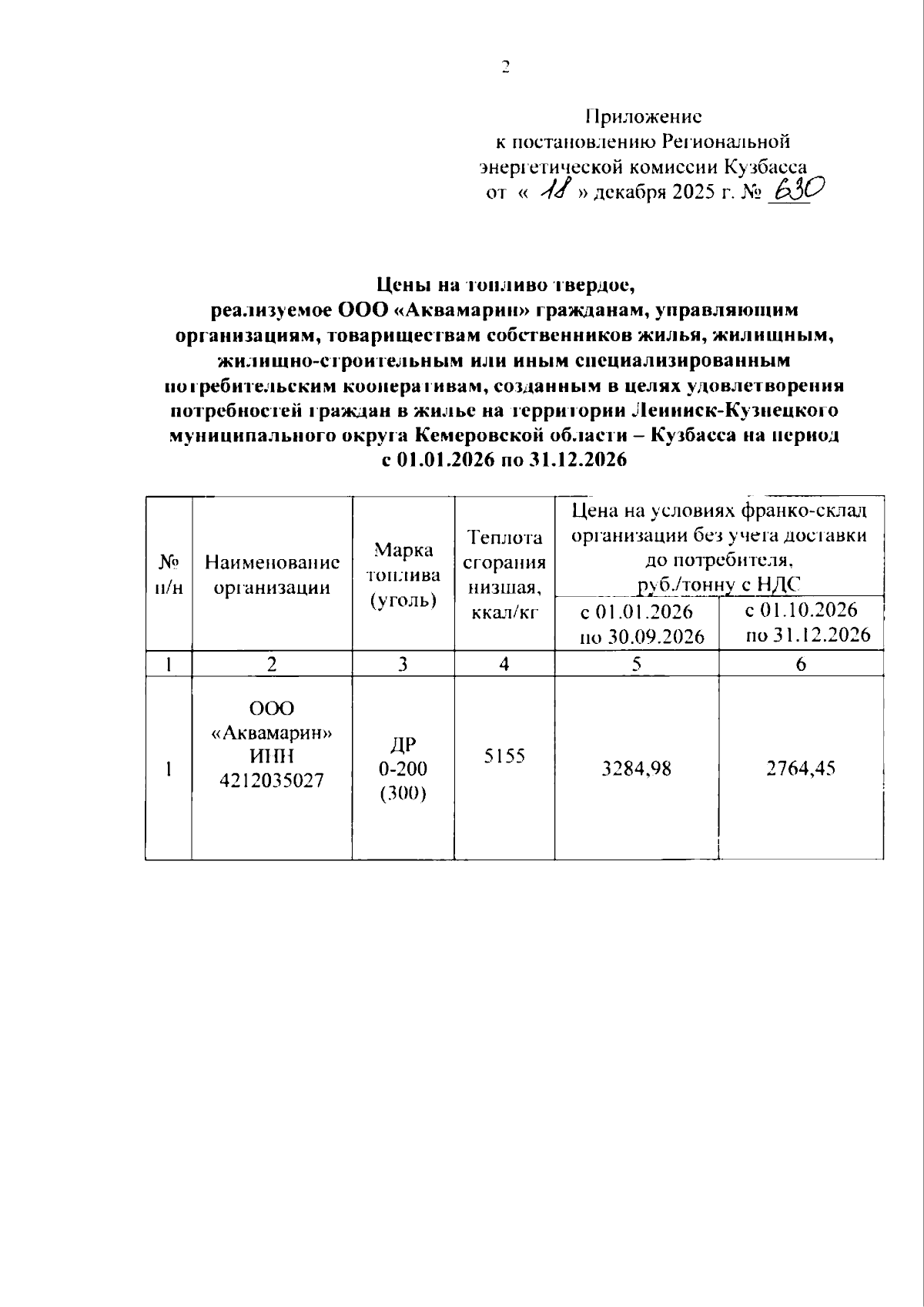 2

Приложение
к постановлению Региональной энергетической комиссии Кузбасса
от « 18 » декабря 2025 г. № 630

Цены на топливо твердое, реализуемое ООО «Аквамарин» гражданам, управляющим организациям, товариществам собственников жилья, жилищным, жилищно-строительным или иным специализированным потребительским кооперативам, созданным в целях удовлетворения потребностей граждан в жилье на территории Ленинск-Кузнецкого муниципального округа Кемеровской области – Кузбасса на период с 01.01.2026 по 31.12.2026

| № п/н | Наименование организации | Марка топлива (уголь) | Теплота сгорания низшая, ккал/кг | Цена на условиях франко-склад организации без учета доставки до потребителя, руб./тонну с НДС с 01.01.2026 по 30.09.2026 | Цена на условиях франко-склад организации без учета доставки до потребителя, руб./тонну с НДС с 01.10.2026 по 31.12.2026 |
|---|---|---|---|---|---|
| 1 | 2 | 3 | 4 | 5 | 6 |
| 1 | ООО «Аквамарин» ИНН 4212035027 | ДР 0-200 (300) | 5155 | 3284,98 | 2764,45 |